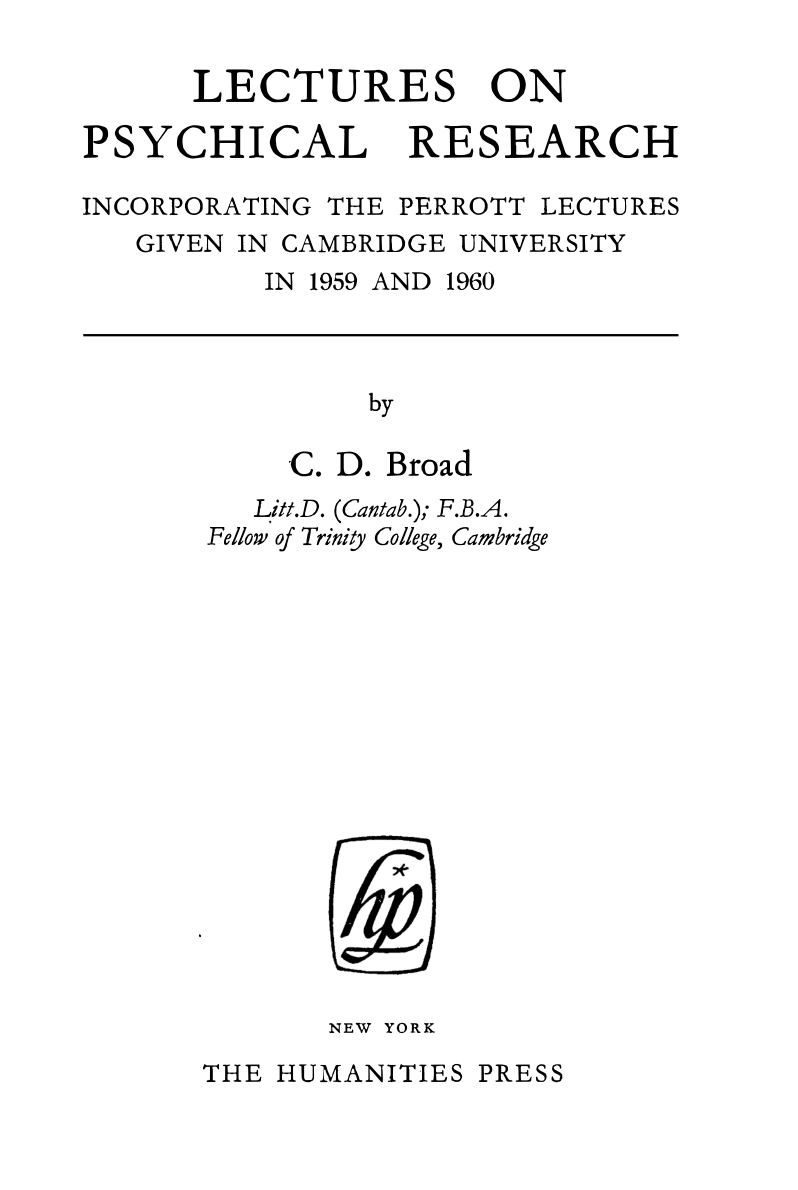 LECTURES ON PSYCHICAL RESEARCH

INCORPORATING THE PERROTT LECTURES GIVEN IN CAMBRIDGE UNIVERSITY IN 1959 AND 1960

by

C. D. Broad

Litt.D. (Cantab.); F.B.A.
Fellow of Trinity College, Cambridge

hp

NEW YORK

THE HUMANITIES PRESS